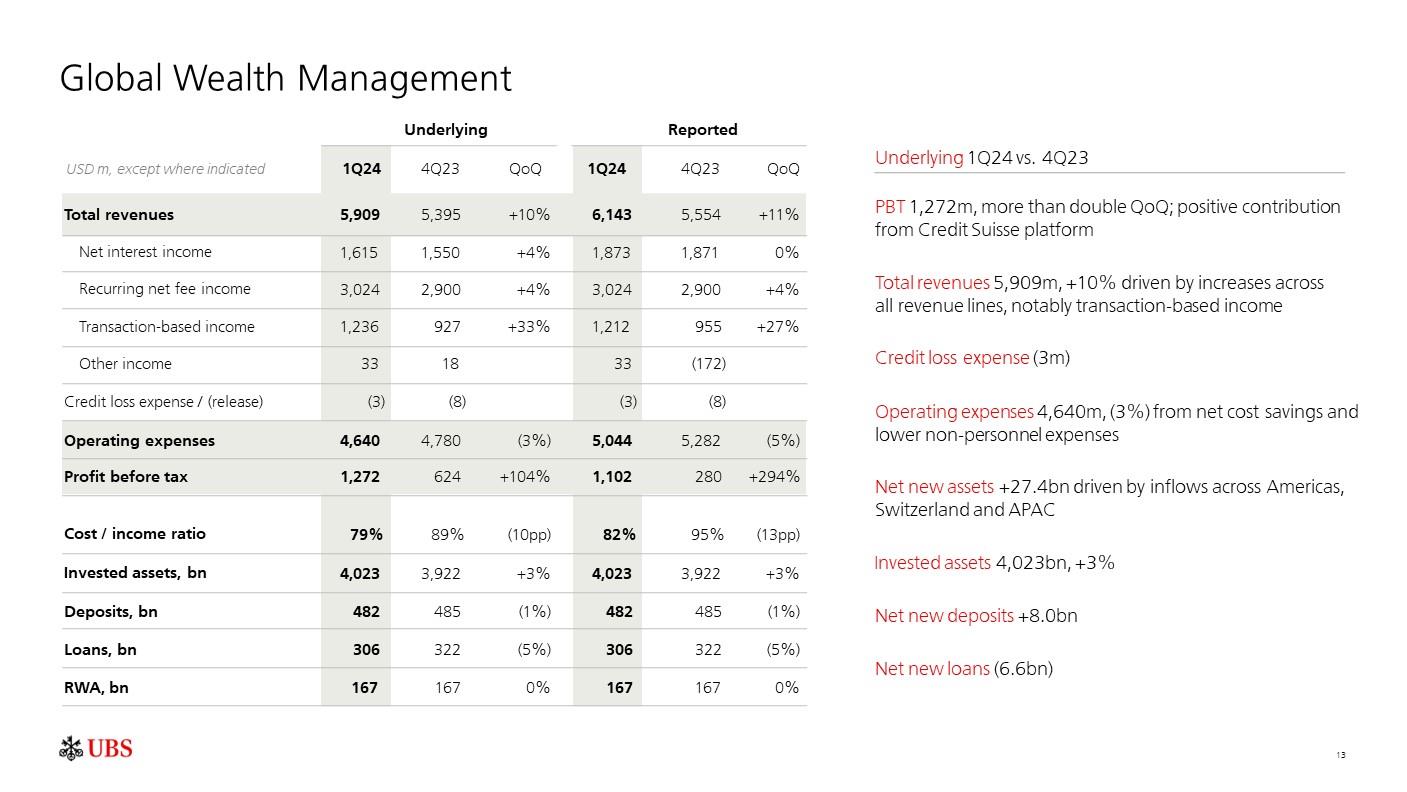 Global Wealth Management

| | Underlying | | | Reported | | |
|---|---|---|---|---|---|---|
| USD m, except where indicated | 1Q24 | 4Q23 | QoQ | 1Q24 | 4Q23 | QoQ |
| Total revenues | 5,909 | 5,395 | +10% | 6,143 | 5,554 | +11% |
| Net interest income | 1,615 | 1,550 | +4% | 1,873 | 1,871 | 0% |
| Recurring net fee income | 3,024 | 2,900 | +4% | 3,024 | 2,900 | +4% |
| Transaction-based income | 1,236 | 927 | +33% | 1,212 | 955 | +27% |
| Other income | 33 | 18 | | 33 | (172) | |
| Credit loss expense / (release) | (3) | (8) | | (3) | (8) | |
| Operating expenses | 4,640 | 4,780 | (3%) | 5,044 | 5,282 | (5%) |
| Profit before tax | 1,272 | 624 | +104% | 1,102 | 280 | +294% |
| Cost / income ratio | 79% | 89% | (10pp) | 82% | 95% | (13pp) |
| Invested assets, bn | 4,023 | 3,922 | +3% | 4,023 | 3,922 | +3% |
| Deposits, bn | 482 | 485 | (1%) | 482 | 485 | (1%) |
| Loans, bn | 306 | 322 | (5%) | 306 | 322 | (5%) |
| RWA, bn | 167 | 167 | 0% | 167 | 167 | 0% |

Underlying 1Q24 vs. 4Q23

PBT 1,272m, more than double QoQ; positive contribution from Credit Suisse platform

Total revenues 5,909m, +10% driven by increases across all revenue lines, notably transaction-based income

Credit loss expense (3m)

Operating expenses 4,640m, (3%) from net cost savings and lower non-personnel expenses

Net new assets +27.4bn driven by inflows across Americas, Switzerland and APAC

Invested assets 4,023bn, +3%

Net new deposits +8.0bn

Net new loans (6.6bn)

UBS

13